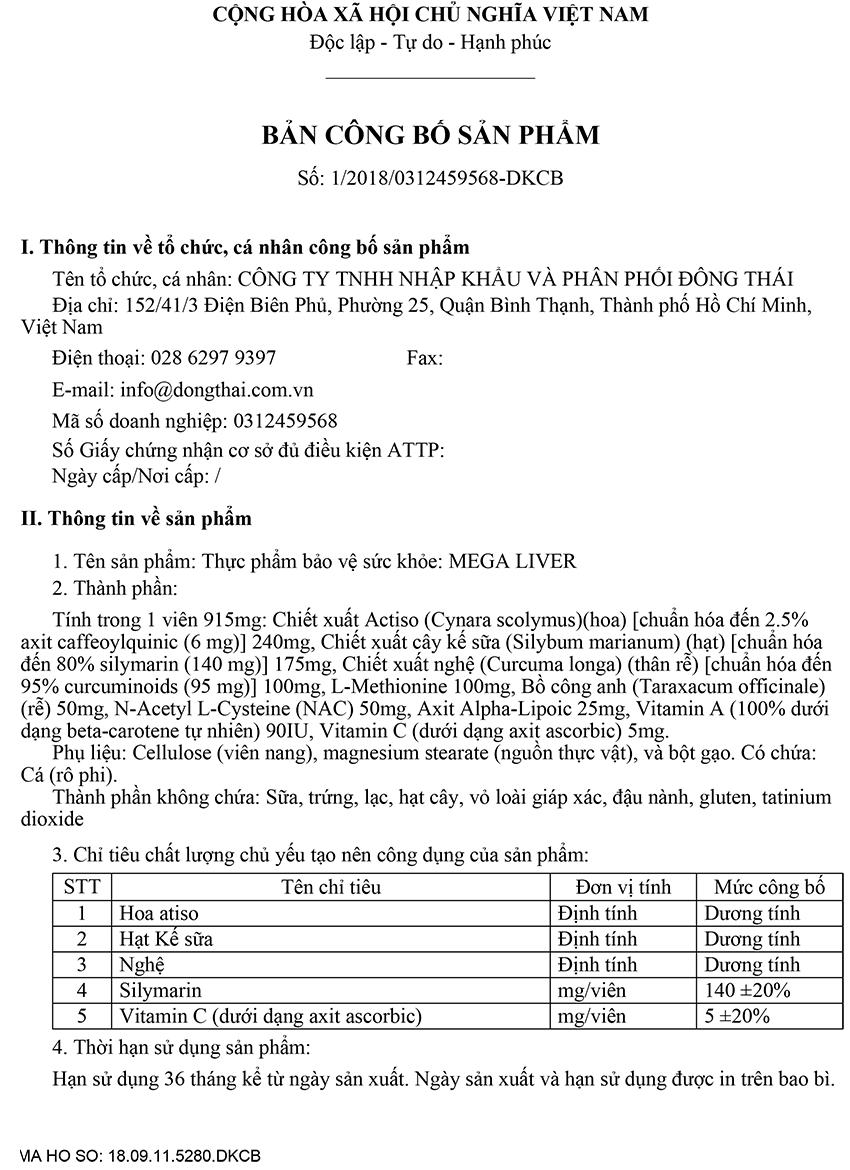 CỘNG HÒA XÃ HỘI CHỦ NGHĨA VIỆT NAM
Độc lập - Tự do - Hạnh phúc

BẢN CÔNG BỐ SẢN PHẨM
Số: 1/2018/0312459568-DKCB

I. Thông tin về tổ chức, cá nhân công bố sản phẩm

Tên tổ chức, cá nhân: CÔNG TY TNHH NHẬP KHẨU VÀ PHÂN PHỐI ĐÔNG THÁI
Địa chỉ: 152/41/3 Điện Biên Phủ, Phường 25, Quận Bình Thạnh, Thành phố Hồ Chí Minh, Việt Nam

Điện thoại: 028 6297 9397 Fax:

E-mail: info@dongthai.com.vn

Mã số doanh nghiệp: 0312459568

Số Giấy chứng nhận cơ sở đủ điều kiện ATTP:
Ngày cấp/Nơi cấp: /

II. Thông tin về sản phẩm

1. Tên sản phẩm: Thực phẩm bảo vệ sức khỏe: MEGA LIVER
2. Thành phần:

Tính trong 1 viên 915mg: Chiết xuất Actiso (Cynara scolymus)(hoa) [chuẩn hóa đến 2.5% axit caffeoylquinic (6 mg)] 240mg, Chiết xuất cây kế sữa (Silybum marianum) (hạt) [chuẩn hóa đến 80% silymarin (140 mg)] 175mg, Chiết xuất nghệ (Curcuma longa) (thân rễ) [chuẩn hóa đến 95% curcuminoids (95 mg)] 100mg, L-Methionine 100mg, Bồ công anh (Taraxacum officinale) (rễ) 50mg, N-Acetyl L-Cysteine (NAC) 50mg, Axit Alpha-Lipoic 25mg, Vitamin A (100% dưới dạng beta-carotene tự nhiên) 90IU, Vitamin C (dưới dạng axit ascorbic) 5mg.

Phụ liệu: Cellulose (viên nang), magnesium stearate (nguồn thực vật), và bột gạo. Có chứa: Cá (rô phi).

Thành phần không chứa: Sữa, trứng, lạc, hạt cây, vỏ loài giáp xác, đậu nành, gluten, tatinium dioxide

3. Chỉ tiêu chất lượng chủ yếu tạo nên công dụng của sản phẩm:

| STT | Tên chỉ tiêu | Đơn vị tính | Mức công bố |
|---|---|---|---|
| 1 | Hoa atiso | Định tính | Dương tính |
| 2 | Hạt Kế sữa | Định tính | Dương tính |
| 3 | Nghệ | Định tính | Dương tính |
| 4 | Silymarin | mg/viên | 140 ±20% |
| 5 | Vitamin C (dưới dạng axit ascorbic) | mg/viên | 5 ±20% |

4. Thời hạn sử dụng sản phẩm:

Hạn sử dụng 36 tháng kể từ ngày sản xuất. Ngày sản xuất và hạn sử dụng được in trên bao bì.

MA HO SO: 18.09.11.5280.DKCB